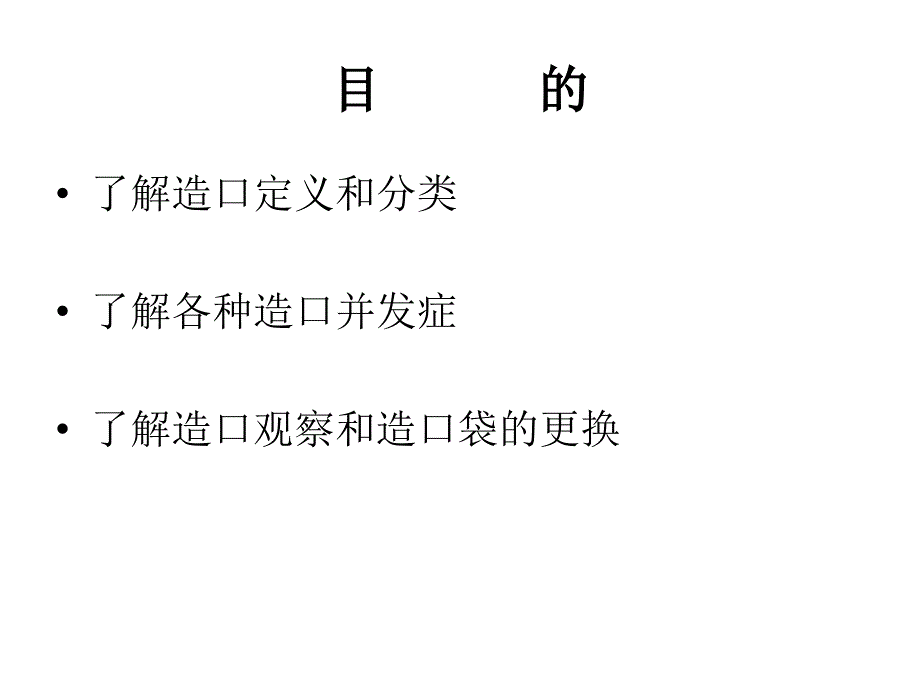 目　　的

• 了解造口定义和分类

• 了解各种造口并发症

• 了解造口观察和造口袋的更换